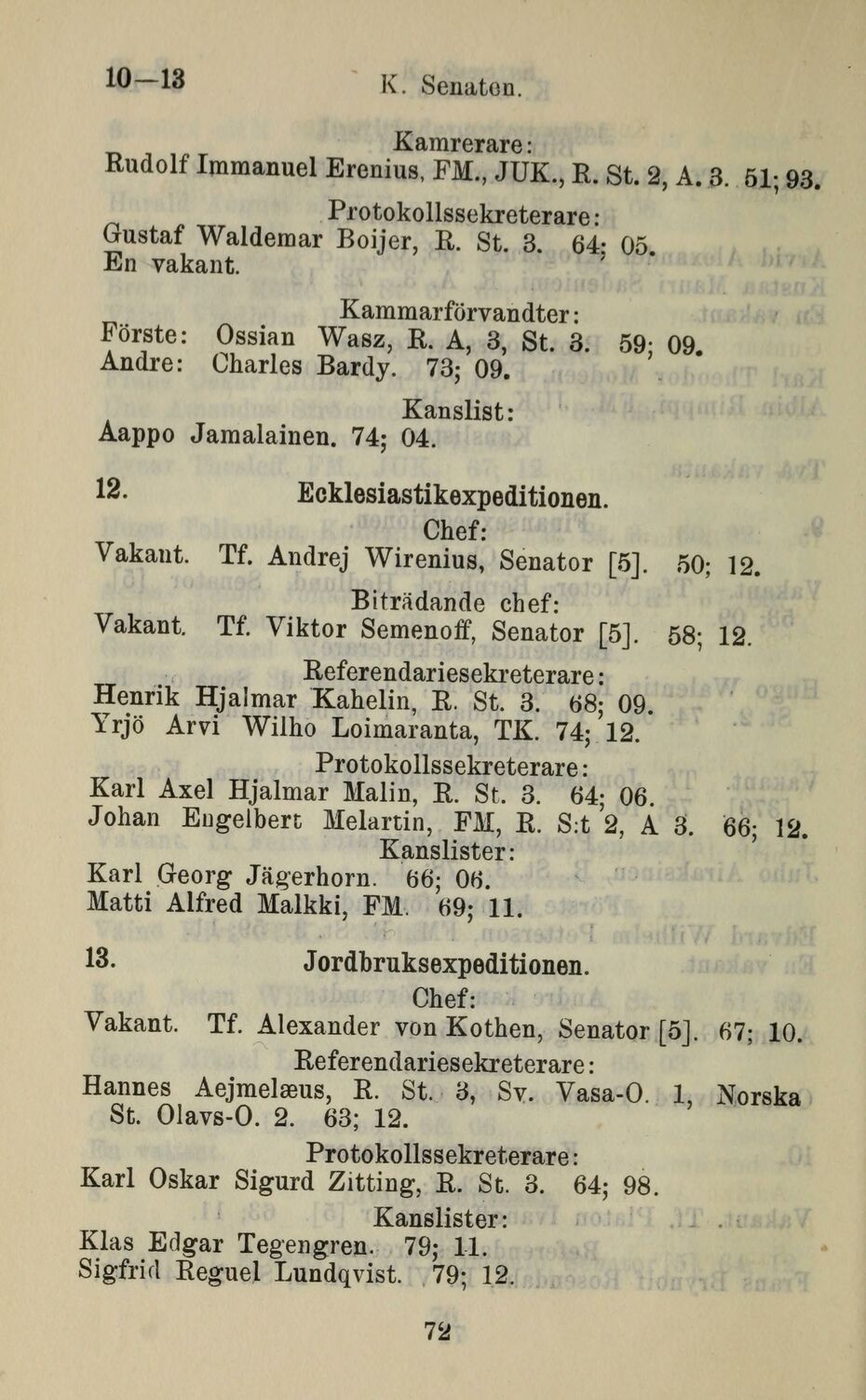 10—13 K. Senaten.

Kamrerare:
Rudolf Immanuel Erenius, FM., JUK., R. St. 2, A. 3. 51; 93.

Protokollssekreterare:
Gustaf Waldemar Boijer, R. St. 3. 64; 05.
En vakant.

Kammarförvandter:
Förste: Ossian Wasz, R. A, 3, St. 3. 59; 09.
Andre: Charles Bardy. 73; 09.

Kanslist:
Aappo Jamalainen. 74; 04.

12. Ecklesiastikexpeditionen.

Chef:
Vakant. Tf. Andrej Wirenius, Senator [5]. 50; 12.

Biträdande chef:
Vakant. Tf. Viktor Semenoff, Senator [5]. 58; 12.

Referendariesekreterare:
Henrik Hjalmar Kahelin, R. St. 3. 68; 09.
Yrjö Arvi Wilho Loimaranta, TK. 74; 12.

Protokollssekreterare:
Karl Axel Hjalmar Malin, R. St. 3. 64; 06.
Johan Engelbert Melartin, FM, R. S:t 2, A 3. 66; 12.

Kanslister:
Karl Georg Jägerhorn. 66; 06.
Matti Alfred Malkki, FM. 69; 11.

13. Jordbruksexpeditionen.

Chef:
Vakant. Tf. Alexander von Kothen, Senator [5]. 67; 10.

Referendariesekreterare:
Hannes Aejmelæus, R. St. 3, Sv. Vasa-O. 1, Norska St. Olavs-O. 2. 63; 12.

Protokollssekreterare:
Karl Oskar Sigurd Zitting, R. St. 3. 64; 98.

Kanslister:
Klas Edgar Tegengren. 79; 11.
Sigfrid Reguel Lundqvist. 79; 12.

72